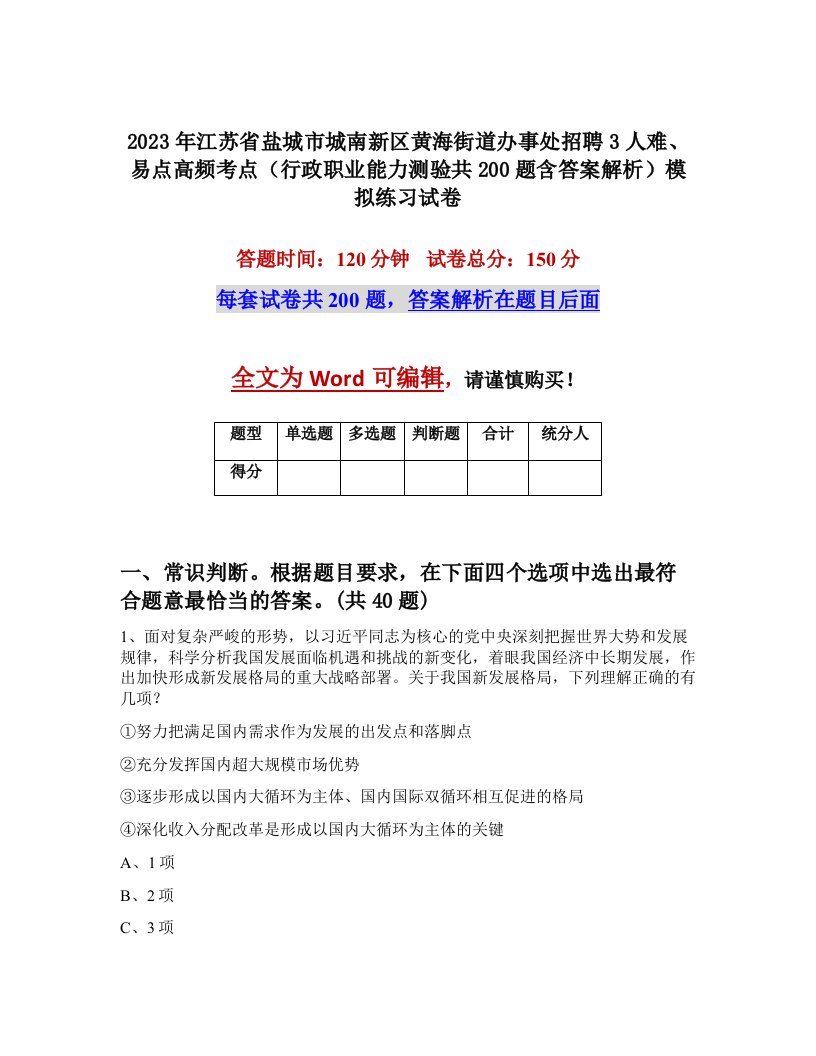 2023年江苏省盐城市城南新区黄海街道办事处招聘3人难、易点高频考点（行政职业能力测验共200题含答案解析）模拟练习试卷

答题时间：120分钟　试卷总分：150分

每套试卷共200题，答案解析在题目后面

全文为Word可编辑，请谨慎购买！

| 题型 | 单选题 | 多选题 | 判断题 | 合计 | 统分人 |
|---|---|---|---|---|---|
| 得分 | | | | | |

一、常识判断。根据题目要求，在下面四个选项中选出最符合题意最恰当的答案。(共40题)

1、面对复杂严峻的形势，以习近平同志为核心的党中央深刻把握世界大势和发展规律，科学分析我国发展面临机遇和挑战的新变化，着眼我国经济中长期发展，作出加快形成新发展格局的重大战略部署。关于我国新发展格局，下列理解正确的有几项？

①努力把满足国内需求作为发展的出发点和落脚点

②充分发挥国内超大规模市场优势

③逐步形成以国内大循环为主体、国内国际双循环相互促进的格局

④深化收入分配改革是形成以国内大循环为主体的关键

A、1项

B、2项

C、3项